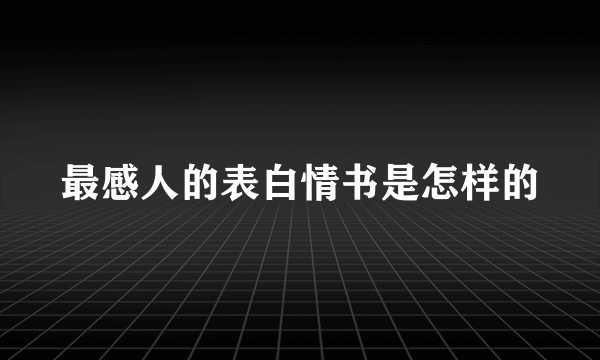 最感人的表白情书是怎样的